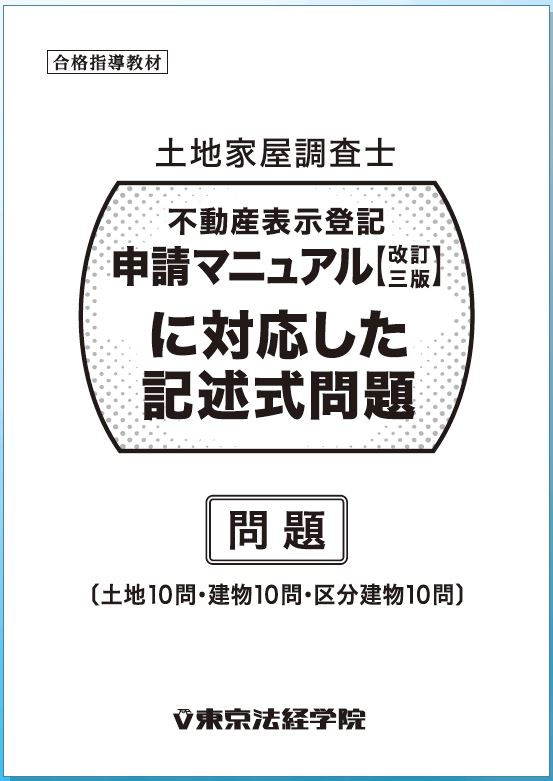 合格指導教材

土地家屋調査士

不動産表示登記
申請マニュアル【改訂三版】
に対応した
記述式問題

問題

〔土地10問・建物10問・区分建物10問〕

東京法経学院